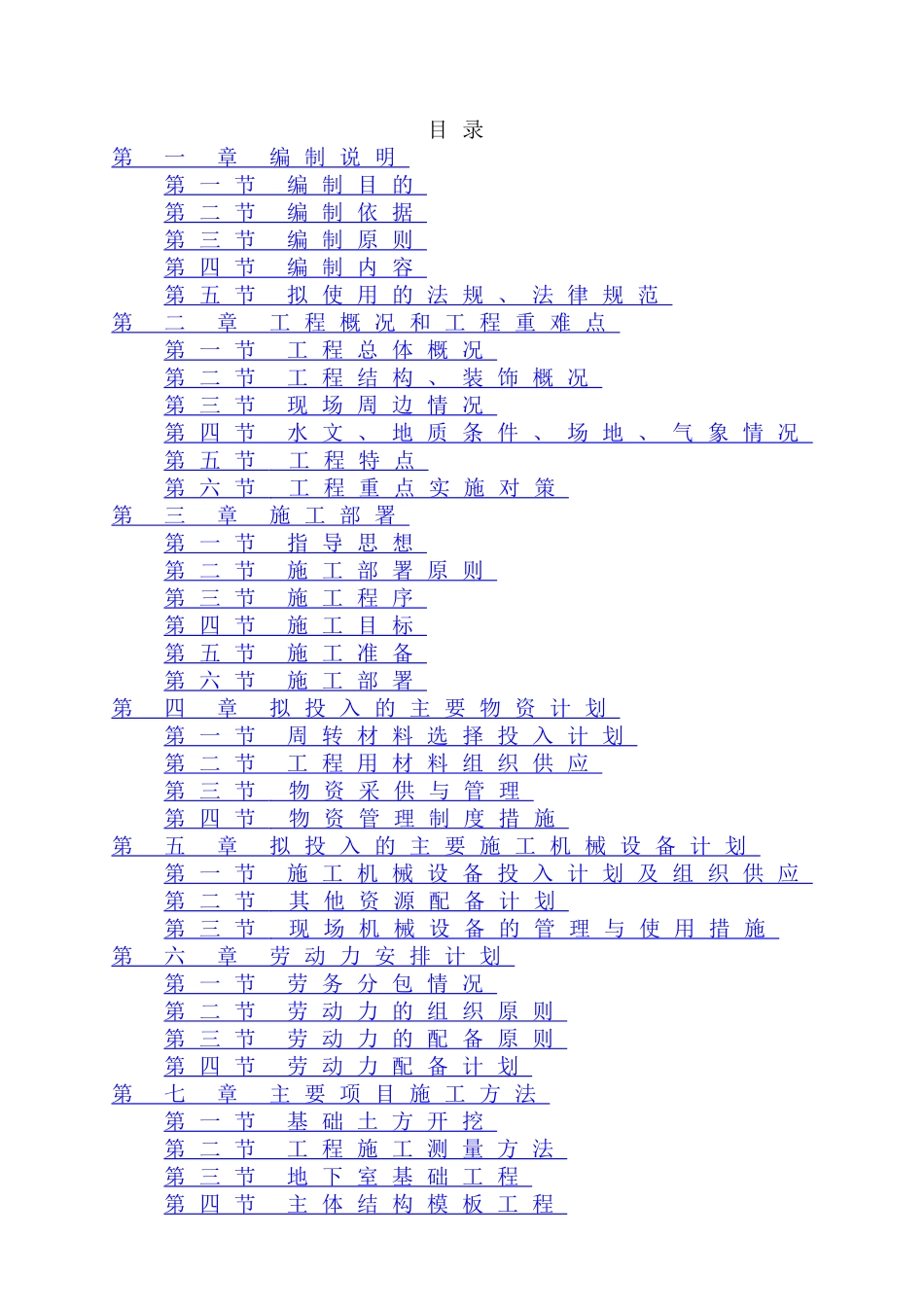 目录

第一章 编制说明

第一节 编制目的

第二节 编制依据

第三节 编制原则

第四节 编制内容

第五节 拟使用的法规、法律规范

第二章 工程概况和工程重难点

第一节 工程总体概况

第二节 工程结构、装饰概况

第三节 现场周边情况

第四节 水文、地质条件、场地、气象情况

第五节 工程特点

第六节 工程重点实施对策

第三章 施工部署

第一节 指导思想

第二节 施工部署原则

第三节 施工程序

第四节 施工目标

第五节 施工准备

第六节 施工部署

第四章 拟投入的主要物资计划

第一节 周转材料选择投入计划

第二节 工程用材料组织供应

第三节 物资采供与管理

第四节 物资管理制度措施

第五章 拟投入的主要施工机械设备计划

第一节 施工机械设备投入计划及组织供应

第二节 其他资源配备计划

第三节 现场机械设备的管理与使用措施

第六章 劳动力安排计划

第一节 劳务分包情况

第二节 劳动力的组织原则

第三节 劳动力的配备原则

第四节 劳动力配备计划

第七章 主要项目施工方法

第一节 基础土方开挖

第二节 工程施工测量方法

第三节 地下室基础工程

第四节 主体结构模板工程